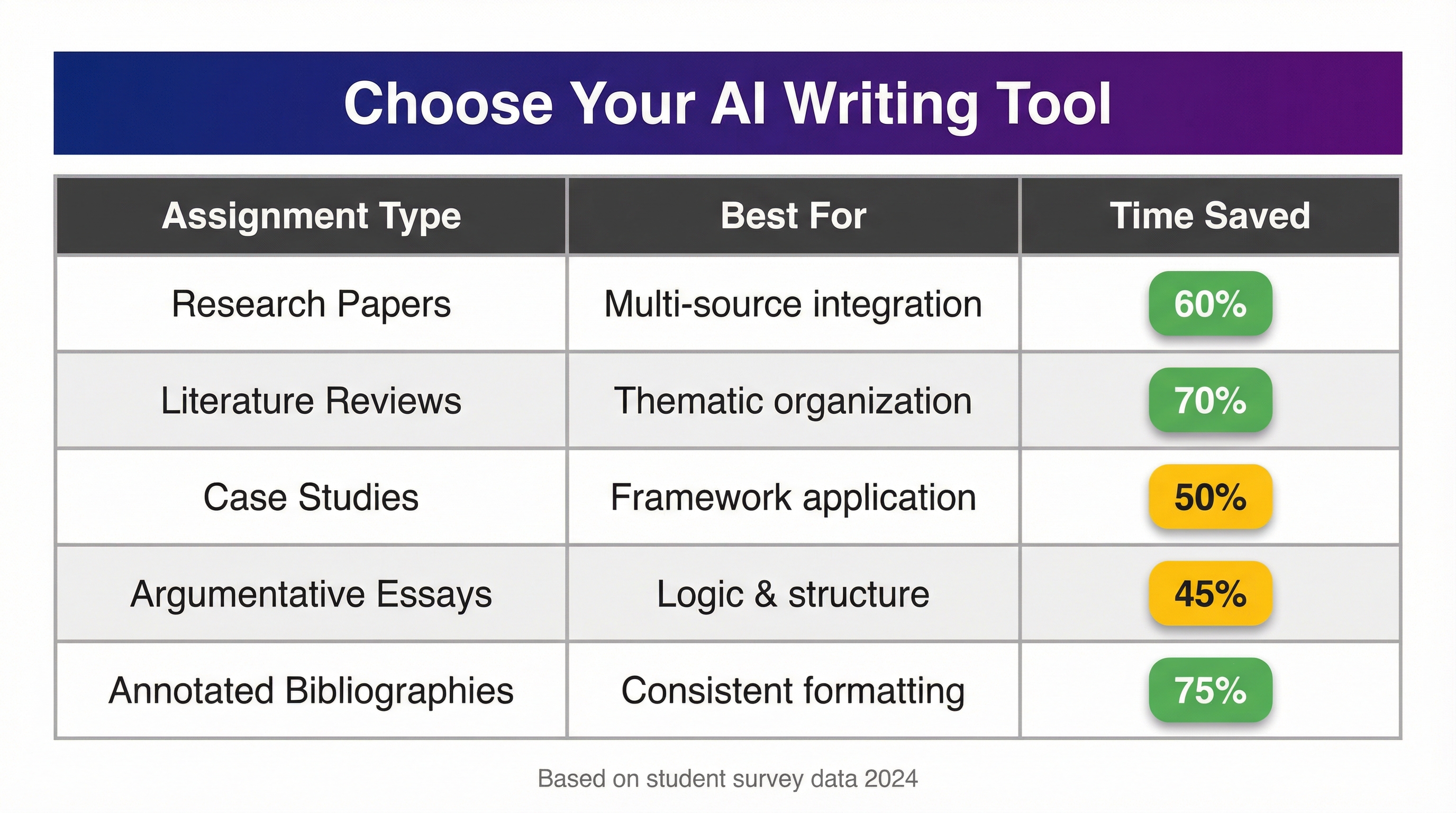 Choose Your AI Writing Tool

| Assignment Type | Best For | Time Saved |
|---|---|---|
| Research Papers | Multi-source integration | 60% |
| Literature Reviews | Thematic organization | 70% |
| Case Studies | Framework application | 50% |
| Argumentative Essays | Logic & structure | 45% |
| Annotated Bibliographies | Consistent formatting | 75% |

Based on student survey data 2024